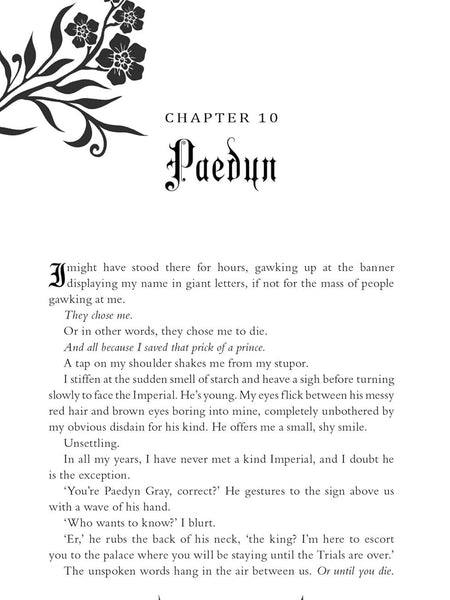 CHAPTER 10

Paedyn

I might have stood there for hours, gawking up at the banner displaying my name in giant letters, if not for the mass of people gawking at me.

They chose me.

Or in other words, they chose me to die.

And all because I saved that prick of a prince.

A tap on my shoulder shakes me from my stupor.

I stiffen at the sudden smell of starch and heave a sigh before turning slowly to face the Imperial. He's young. My eyes flick between his messy red hair and brown eyes boring into mine, completely unbothered by my obvious disdain for his kind. He offers me a small, shy smile.

Unsettling.

In all my years, I have never met a kind Imperial, and I doubt he is the exception.

'You're Paedyn Gray, correct?' He gestures to the sign above us with a wave of his hand.

'Who wants to know?' I blurt.

'Er,' he rubs the back of his neck, 'the king? I'm here to escort you to the palace where you will be staying until the Trials are over.'

The unspoken words hang in the air between us. Or until you die.